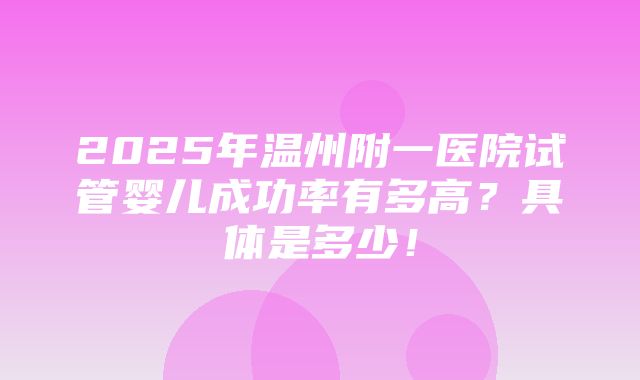 2025年温州附一医院试管婴儿成功率有多高？具体是多少！